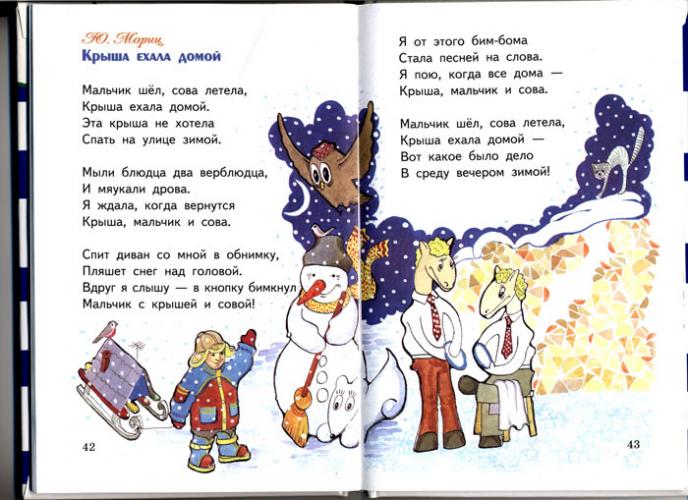 Ю. Мориц
Крыша ехала домой

Мальчик шёл, сова летела,
Крыша ехала домой.
Эта крыша не хотела
Спать на улице зимой.

Мыли блюдца два верблюдца,
И мяукали дрова.
Я ждала, когда вернутся
Крыша, мальчик и сова.

Спит диван со мной в обнимку,
Пляшет снег над головой.
Вдруг я слышу — в кнопку бимкнул
Мальчик с крышей и совой!

42

Я от этого бим-бома
Стала песней на слова.
Я пою, когда все дома —
Крыша, мальчик и сова.

Мальчик шёл, сова летела,
Крыша ехала домой —
Вот какое было дело
В среду вечером зимой!

43